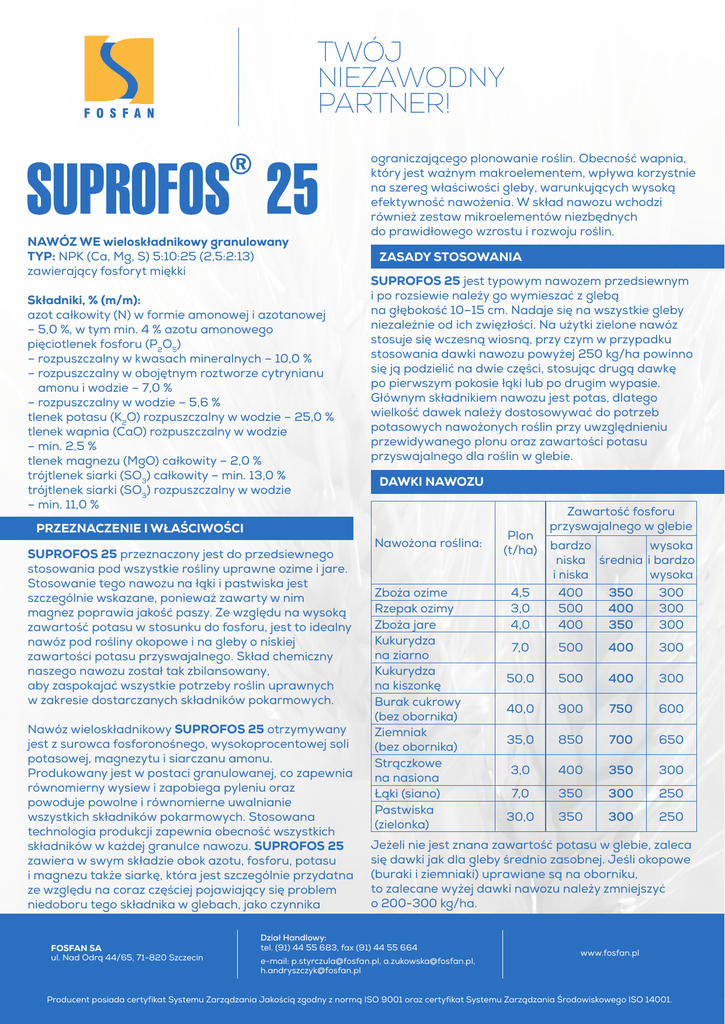 FOSFAN

TWÓJ NIEZAWODNY PARTNER!

SUPROFOS® 25

NAWÓZ WE wieloskładnikowy granulowany
TYP: NPK (Ca, Mg, S) 5:10:25 (2,5:2:13)
zawierający fosforyt miękki

Składniki, % (m/m):
azot całkowity (N) w formie amonowej i azotanowej – 5,0 %, w tym min. 4 % azotu amonowego
pięciotlenek fosforu ($P_2O_5$)
– rozpuszczalny w kwasach mineralnych – 10,0 %
– rozpuszczalny w obojętnym roztworze cytrynianu amonu i wodzie – 7,0 %
– rozpuszczalny w wodzie – 5,6 %
tlenek potasu ($K_2O$) rozpuszczalny w wodzie – 25,0 %
tlenek wapnia (CaO) rozpuszczalny w wodzie – min. 2,5 %
tlenek magnezu (MgO) całkowity – 2,0 %
trójtlenek siarki ($SO_3$) całkowity – min. 13,0 %
trójtlenek siarki ($SO_3$) rozpuszczalny w wodzie – min. 11,0 %

PRZEZNACZENIE I WŁAŚCIWOŚCI

SUPROFOS 25 przeznaczony jest do przedsiewnego stosowania pod wszystkie rośliny uprawne ozime i jare. Stosowanie tego nawozu na łąki i pastwiska jest szczególnie wskazane, ponieważ zawarty w nim magnez poprawia jakość paszy. Ze względu na wysoką zawartość potasu w stosunku do fosforu, jest to idealny nawóz pod rośliny okopowe i na gleby o niskiej zawartości potasu przyswajalnego. Skład chemiczny naszego nawozu został tak zbilansowany, aby zaspokajać wszystkie potrzeby roślin uprawnych w zakresie dostarczanych składników pokarmowych.

Nawóz wieloskładnikowy SUPROFOS 25 otrzymywany jest z surowca fosforonośnego, wysokoprocentowej soli potasowej, magnezytu i siarczanu amonu. Produkowany jest w postaci granulowanej, co zapewnia równomierny wysiew i zapobiega pyleniu oraz powoduje powolne i równomierne uwalnianie wszystkich składników pokarmowych. Stosowana technologia produkcji zapewnia obecność wszystkich składników w każdej granulce nawozu. SUPROFOS 25 zawiera w swym składzie obok azotu, fosforu, potasu i magnezu także siarkę, która jest szczególnie przydatna ze względu na coraz częściej pojawiający się problem niedoboru tego składnika w glebach, jako czynnika ograniczającego plonowanie roślin. Obecność wapnia, który jest ważnym makroelementem, wpływa korzystnie na szereg właściwości gleby, warunkujących wysoką efektywność nawożenia. W skład nawozu wchodzi również zestaw mikroelementów niezbędnych do prawidłowego wzrostu i rozwoju roślin.

ZASADY STOSOWANIA

SUPROFOS 25 jest typowym nawozem przedsiewnym i po rozsiewie należy go wymieszać z glebą na głębokość 10–15 cm. Nadaje się na wszystkie gleby niezależnie od ich zwięzłości. Na użytki zielone nawóz stosuje się wczesną wiosną, przy czym w przypadku stosowania dawki nawozu powyżej 250 kg/ha powinno się ją podzielić na dwie części, stosując drugą dawkę po pierwszym pokosie łąki lub po drugim wypasie. Głównym składnikiem nawozu jest potas, dlatego wielkość dawek należy dostosowywać do potrzeb potasowych nawożonych roślin przy uwzględnieniu przewidywanego plonu oraz zawartości potasu przyswajalnego dla roślin w glebie.

DAWKI NAWOZU

| Nawożona roślina: | Plon (t/ha) | Zawartość fosforu przyswajalnego w glebie: bardzo niska i niska | średnia | wysoka i bardzo wysoka |
|---|---|---|---|---|
| Zboża ozime | 4,5 | 400 | 350 | 300 |
| Rzepak ozimy | 3,0 | 500 | 400 | 300 |
| Zboża jare | 4,0 | 400 | 350 | 300 |
| Kukurydza na ziarno | 7,0 | 500 | 400 | 300 |
| Kukurydza na kiszonkę | 50,0 | 500 | 400 | 300 |
| Burak cukrowy (bez obornika) | 40,0 | 900 | 750 | 600 |
| Ziemniak (bez obornika) | 35,0 | 850 | 700 | 650 |
| Strączkowe na nasiona | 3,0 | 400 | 350 | 300 |
| Łąki (siano) | 7,0 | 350 | 300 | 250 |
| Pastwiska (zielonka) | 30,0 | 350 | 300 | 250 |

Jeżeli nie jest znana zawartość potasu w glebie, zaleca się dawki jak dla gleby średnio zasobnej. Jeśli okopowe (buraki i ziemniaki) uprawiane są na oborniku, to zalecane wyżej dawki nawozu należy zmniejszyć o 200–300 kg/ha.

FOSFAN SA
ul. Nad Odrą 44/65, 71-820 Szczecin

Dział Handlowy:
tel. (91) 44 55 683, fax (91) 44 55 664
e-mail: p.styrczula@fosfan.pl, a.zukowska@fosfan.pl, h.andryszczyk@fosfan.pl

www.fosfan.pl

Producent posiada certyfikat Systemu Zarządzania Jakością zgodny z normą ISO 9001 oraz certyfikat Systemu Zarządzania Środowiskowego ISO 14001.